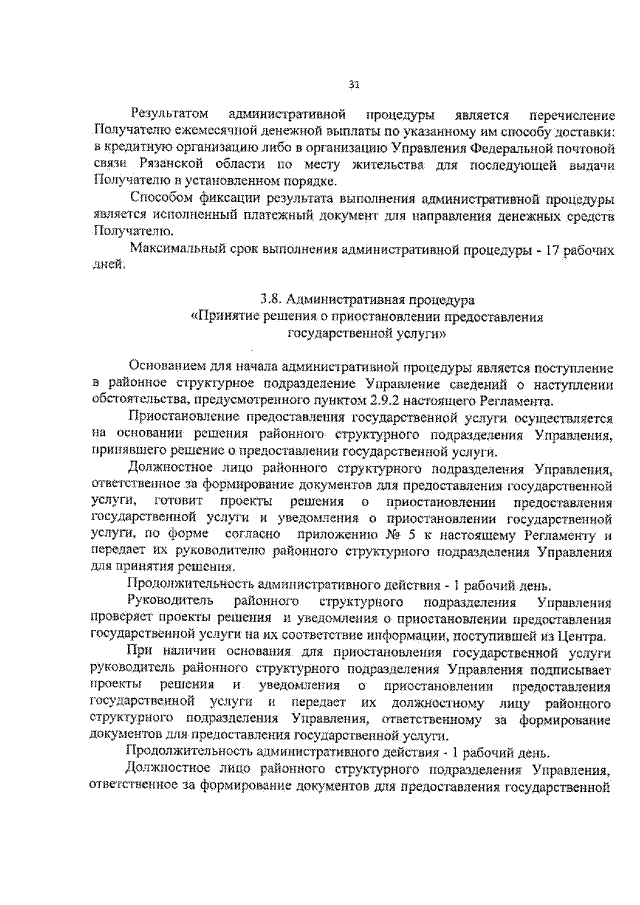 31

Результатом административной процедуры является перечисление Получателю ежемесячной денежной выплаты по указанному им способу доставки: в кредитную организацию либо в организацию Управления Федеральной почтовой связи Рязанской области по месту жительства для последующей выдачи Получателю в установленном порядке.

Способом фиксации результата выполнения административной процедуры является исполненный платежный документ для направления денежных средств Получателю.

Максимальный срок выполнения административной процедуры - 17 рабочих дней.

3.8. Административная процедура
«Принятие решения о приостановлении предоставления государственной услуги»

Основанием для начала административной процедуры является поступление в районное структурное подразделение Управление сведений о наступлении обстоятельства, предусмотренного пунктом 2.9.2 настоящего Регламента.

Приостановление предоставления государственной услуги осуществляется на основании решения районного структурного подразделения Управления, принявшего решение о предоставлении государственной услуги.

Должностное лицо районного структурного подразделения Управления, ответственное за формирование документов для предоставления государственной услуги, готовит проекты решения о приостановлении предоставления государственной услуги и уведомления о приостановлении государственной услуги, по форме согласно приложению № 5 к настоящему Регламенту и передает их руководителю районного структурного подразделения Управления для принятия решения.

Продолжительность административного действия - 1 рабочий день.

Руководитель районного структурного подразделения Управления проверяет проекты решения и уведомления о приостановлении предоставления государственной услуги на их соответствие информации, поступившей из Центра.

При наличии основания для приостановления государственной услуги руководитель районного структурного подразделения Управления подписывает проекты решения и уведомления о приостановлении предоставления государственной услуги и передает их должностному лицу районного структурного подразделения Управления, ответственному за формирование документов для предоставления государственной услуги.

Продолжительность административного действия - 1 рабочий день.

Должностное лицо районного структурного подразделения Управления, ответственное за формирование документов для предоставления государственной